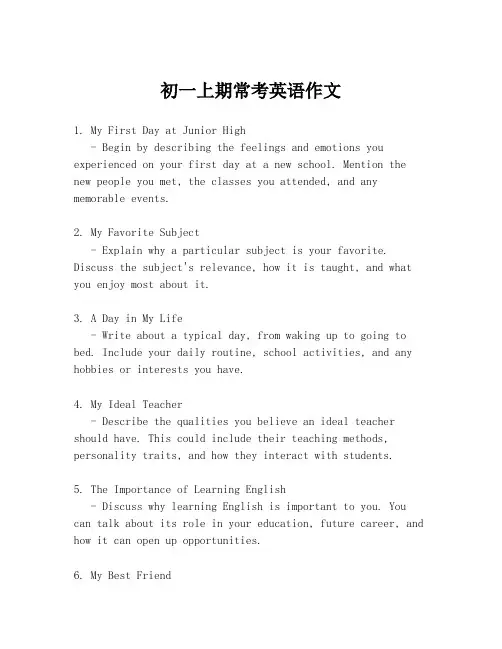 初一上期常考英语作文

1. My First Day at Junior High
- Begin by describing the feelings and emotions you experienced on your first day at a new school. Mention the new people you met, the classes you attended, and any memorable events.

2. My Favorite Subject
- Explain why a particular subject is your favorite. Discuss the subject's relevance, how it is taught, and what you enjoy most about it.

3. A Day in My Life
- Write about a typical day, from waking up to going to bed. Include your daily routine, school activities, and any hobbies or interests you have.

4. My Ideal Teacher
- Describe the qualities you believe an ideal teacher should have. This could include their teaching methods, personality traits, and how they interact with students.

5. The Importance of Learning English
- Discuss why learning English is important to you. You can talk about its role in your education, future career, and how it can open up opportunities.

6. My Best Friend